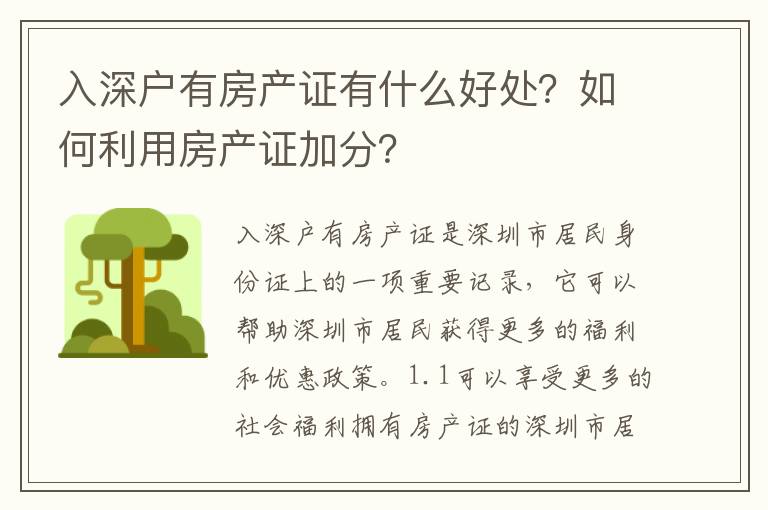 入深户有房产证有什么好处？如何利用房产证加分？

入深户有房产证是深圳市居民身份证上的一项重要记录，它可以帮助深圳市居民获得更多的福利和优惠政策。1.1可以享受更多的社会福利拥有房产证的深圳市居